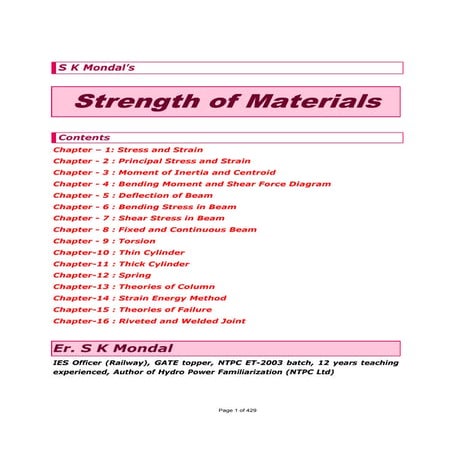 S K Mondal's

Strength of Materials

Contents

Chapter – 1: Stress and Strain
Chapter - 2 : Principal Stress and Strain
Chapter - 3 : Moment of Inertia and Centroid
Chapter - 4 : Bending Moment and Shear Force Diagram
Chapter - 5 : Deflection of Beam
Chapter - 6 : Bending Stress in Beam
Chapter - 7 : Shear Stress in Beam
Chapter - 8 : Fixed and Continuous Beam
Chapter - 9 : Torsion
Chapter-10 : Thin Cylinder
Chapter-11 : Thick Cylinder
Chapter-12 : Spring
Chapter-13 : Theories of Column
Chapter-14 : Strain Energy Method
Chapter-15 : Theories of Failure
Chapter-16 : Riveted and Welded Joint

Er. S K Mondal

IES Officer (Railway), GATE topper, NTPC ET-2003 batch, 12 years teaching experienced, Author of Hydro Power Familiarization (NTPC Ltd)

Page 1 of 429